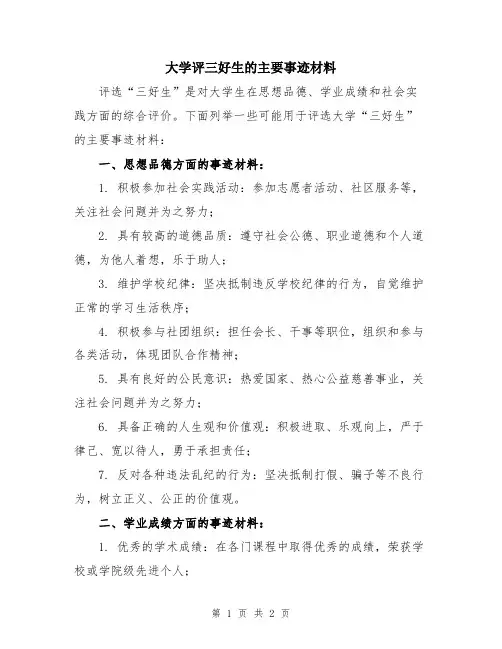 大学评三好生的主要事迹材料

评选“三好生”是对大学生在思想品德、学业成绩和社会实践方面的综合评价。下面列举一些可能用于评选大学“三好生”的主要事迹材料：

一、思想品德方面的事迹材料：

1. 积极参加社会实践活动：参加志愿者活动、社区服务等，关注社会问题并为之努力；

2. 具有较高的道德品质：遵守社会公德、职业道德和个人道德，为他人着想，乐于助人；

3. 维护学校纪律：坚决抵制违反学校纪律的行为，自觉维护正常的学习生活秩序；

4. 积极参与社团组织：担任会长、干事等职位，组织和参与各类活动，体现团队合作精神；

5. 具有良好的公民意识：热爱国家、热心公益慈善事业，关注社会问题并为之努力；

6. 具备正确的人生观和价值观：积极进取、乐观向上，严于律己、宽以待人，勇于承担责任；

7. 反对各种违法乱纪的行为：坚决抵制打假、骗子等不良行为，树立正义、公正的价值观。

二、学业成绩方面的事迹材料：

1. 优秀的学术成绩：在各门课程中取得优秀的成绩，荣获学校或学院级先进个人；

第 1 页 共 2 页